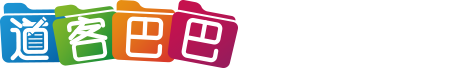 道客巴巴